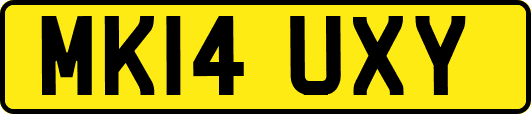 MK14 UXY